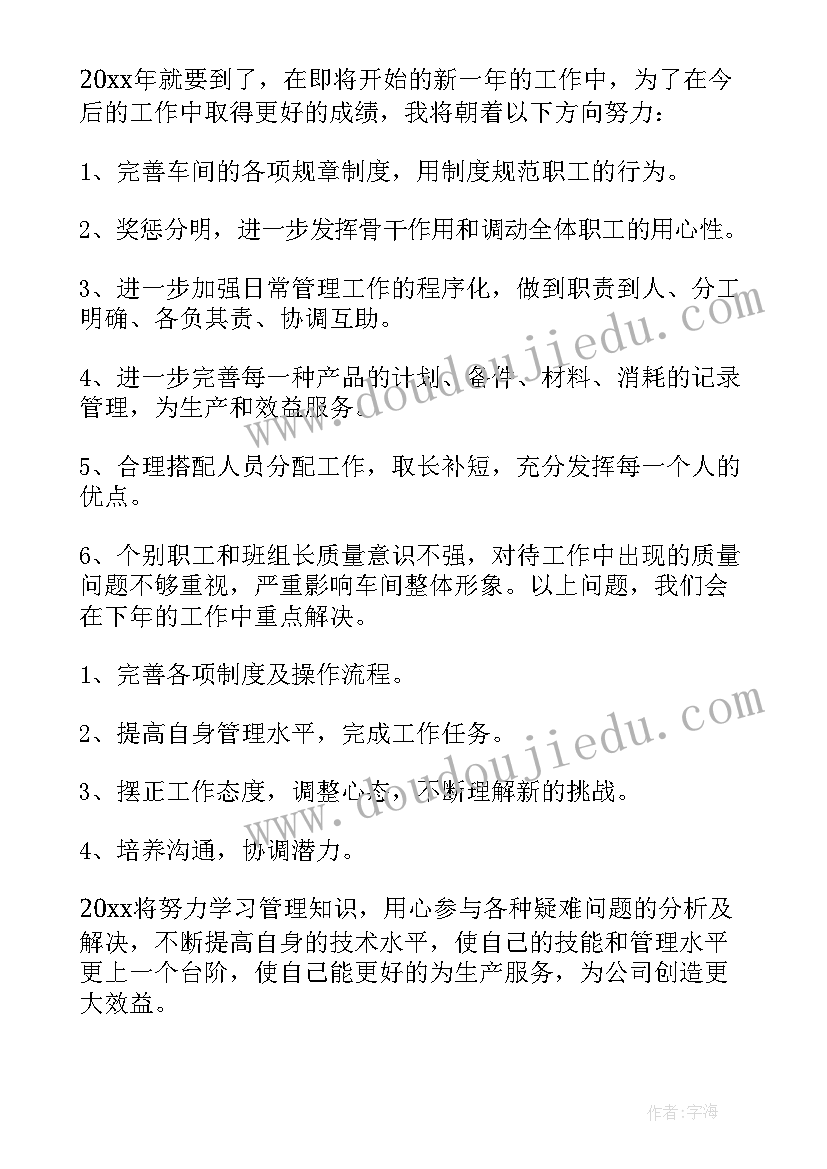 20xx年就要到了，在即将开始的新一年的工作中，为了在今后的工作中取得更好的成绩，我将朝着以下方向努力：

1、完善车间的各项规章制度，用制度规范职工的行为。

2、奖惩分明，进一步发挥骨干作用和调动全体职工的用心性。

3、进一步加强日常管理工作的程序化，做到职责到人、分工明确、各负其责、协调互助。

4、进一步完善每一种产品的计划、备件、材料、消耗的记录管理，为生产和效益服务。

5、合理搭配人员分配工作，取长补短，充分发挥每一个人的优点。

6、个别职工和班组长质量意识不强，对待工作中出现的质量问题不够重视，严重影响车间整体形象。以上问题，我们会在下年的工作中重点解决。

1、完善各项制度及操作流程。

2、提高自身管理水平，完成工作任务。

3、摆正工作态度，调整心态，不断理解新的挑战。

4、培养沟通，协调潜力。

20xx将努力学习管理知识，用心参与各种疑难问题的分析及解决，不断提高自身的技术水平，使自己的技能和管理水平更上一个台阶，使自己能更好的为生产服务，为公司创造更大效益。

www.doudoujiedu.com

www.doudoujiedu.com

作者:宇海